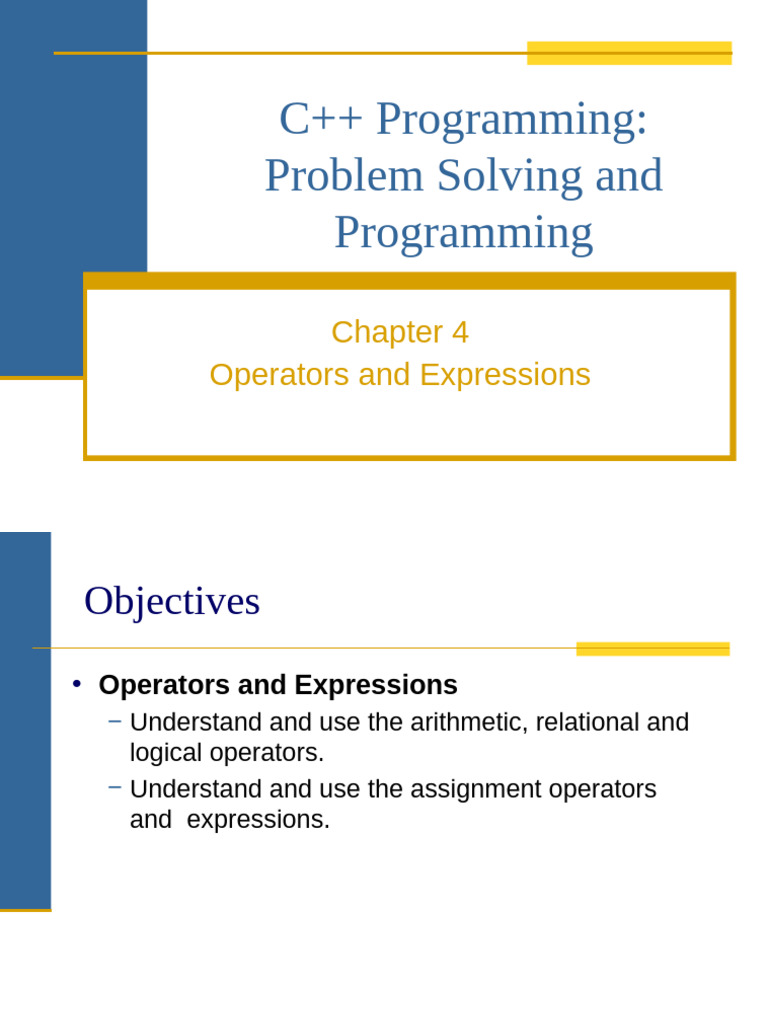 C++ Programming: Problem Solving and Programming

Chapter 4
Operators and Expressions

Objectives

• Operators and Expressions
– Understand and use the arithmetic, relational and logical operators.
– Understand and use the assignment operators and expressions.